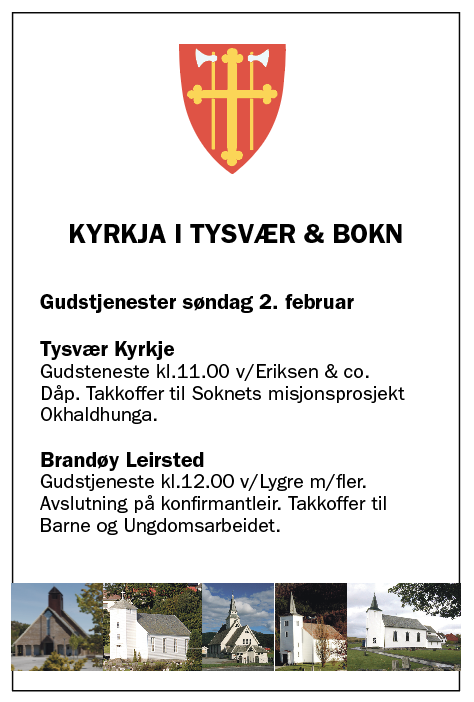 KYRKJA I TYSVÆR & BOKN

Gudstjenester søndag 2. februar

Tysvær Kyrkje
Gudsteneste kl.11.00 v/Eriksen & co. Dåp. Takkoffer til Soknets misjonsprosjekt Okhaldhunga.

Brandøy Leirsted
Gudstjeneste kl.12.00 v/Lygre m/fler. Avslutning på konfirmantleir. Takkoffer til Barne og Ungdomsarbeidet.